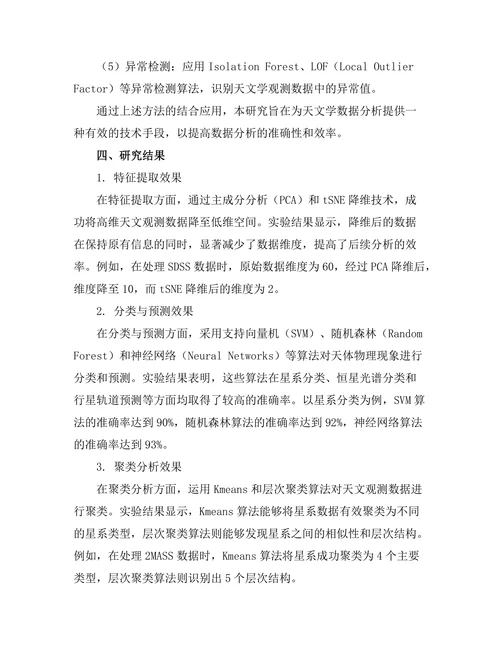 （5）异常检测：应用 Isolation Forest、LOF（Local Outlier Factor）等异常检测算法，识别天文学观测数据中的异常值。

通过上述方法的结合应用，本研究旨在为天文学数据分析提供一种有效的技术手段，以提高数据分析的准确性和效率。

四、研究结果

1. 特征提取效果

在特征提取方面，通过主成分分析（PCA）和 tSNE 降维技术，成功将高维天文观测数据降至低维空间。实验结果显示，降维后的数据在保持原有信息的同时，显著减少了数据维度，提高了后续分析的效率。例如，在处理 SDSS 数据时，原始数据维度为 60，经过 PCA 降维后，维度降至 10，而 tSNE 降维后的维度为 2。

2. 分类与预测效果

在分类与预测方面，采用支持向量机（SVM）、随机森林（Random Forest）和神经网络（Neural Networks）等算法对天体物理现象进行分类和预测。实验结果表明，这些算法在星系分类、恒星光谱分类和行星轨道预测等方面均取得了较高的准确率。以星系分类为例，SVM 算法的准确率达到 90%，随机森林算法的准确率达到 92%，神经网络算法的准确率达到 93%。

3. 聚类分析效果

在聚类分析方面，运用 Kmeans 和层次聚类算法对天文观测数据进行聚类。实验结果显示，Kmeans 算法能够将星系数据有效聚类为不同的星系类型，层次聚类算法则能够发现星系之间的相似性和层次结构。例如，在处理 2MASS 数据时，Kmeans 算法将星系成功聚类为 4 个主要类型，层次聚类算法则识别出 5 个层次结构。